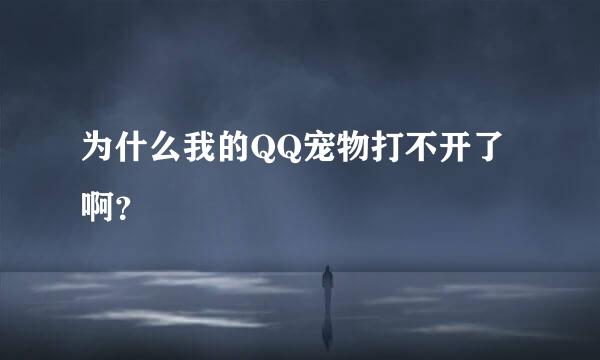 为什么我的QQ宠物打不开了啊？